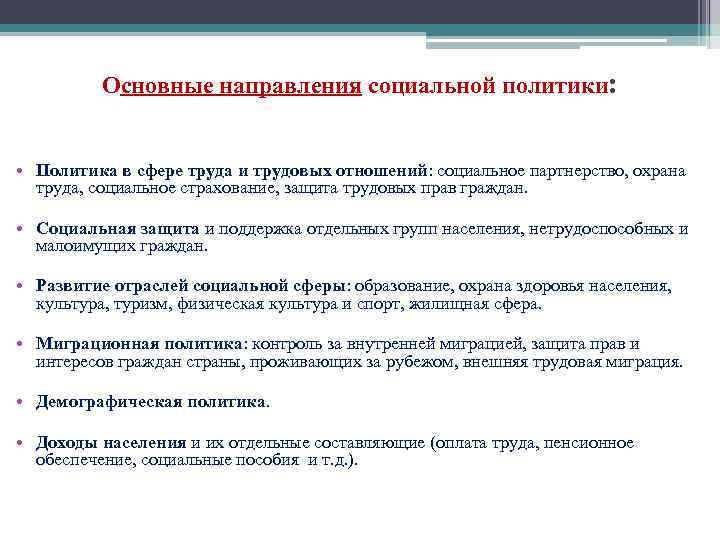 Основные направления социальной политики:

• Политика в сфере труда и трудовых отношений: социальное партнерство, охрана труда, социальное страхование, защита трудовых прав граждан.

• Социальная защита и поддержка отдельных групп населения, нетрудоспособных и малоимущих граждан.

• Развитие отраслей социальной сферы: образование, охрана здоровья населения, культура, туризм, физическая культура и спорт, жилищная сфера.

• Миграционная политика: контроль за внутренней миграцией, защита прав и интересов граждан страны, проживающих за рубежом, внешняя трудовая миграция.

• Демографическая политика.

• Доходы населения и их отдельные составляющие (оплата труда, пенсионное обеспечение, социальные пособия и т.д.).